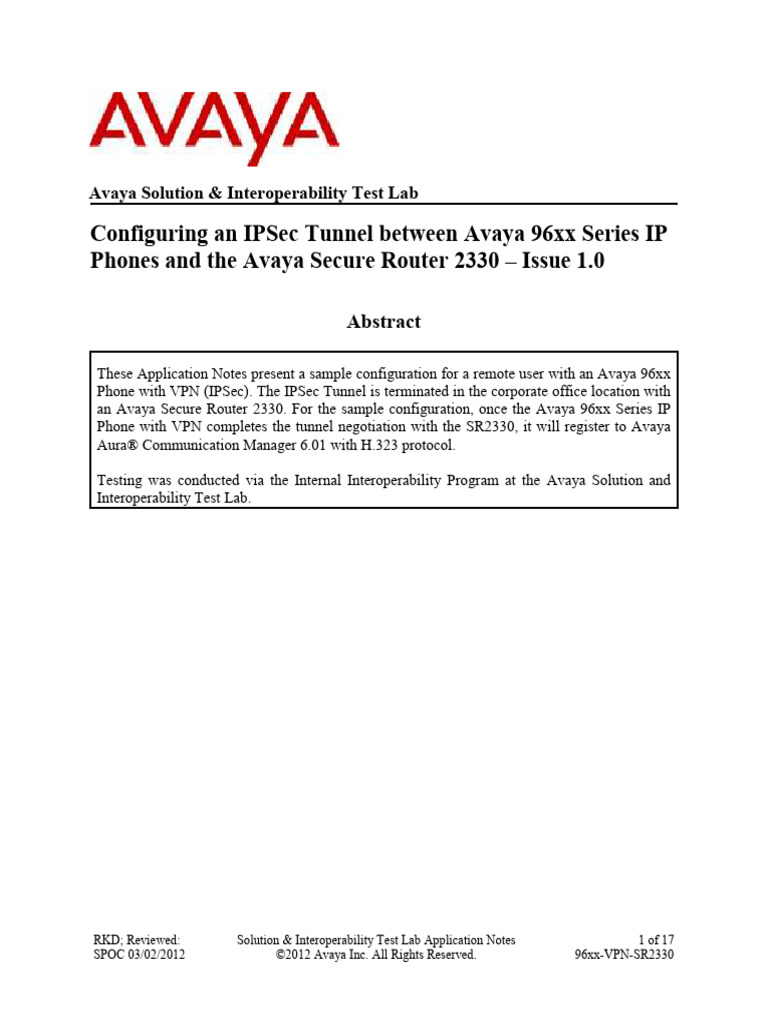 AVAYA

Avaya Solution & Interoperability Test Lab

Configuring an IPSec Tunnel between Avaya 96xx Series IP Phones and the Avaya Secure Router 2330 – Issue 1.0

Abstract

These Application Notes present a sample configuration for a remote user with an Avaya 96xx Phone with VPN (IPSec). The IPSec Tunnel is terminated in the corporate office location with an Avaya Secure Router 2330. For the sample configuration, once the Avaya 96xx Series IP Phone with VPN completes the tunnel negotiation with the SR2330, it will register to Avaya Aura® Communication Manager 6.01 with H.323 protocol.

Testing was conducted via the Internal Interoperability Program at the Avaya Solution and Interoperability Test Lab.

RKD; Reviewed:
SPOC 03/02/2012

Solution & Interoperability Test Lab Application Notes
©2012 Avaya Inc. All Rights Reserved.

1 of 17
96xx-VPN-SR2330